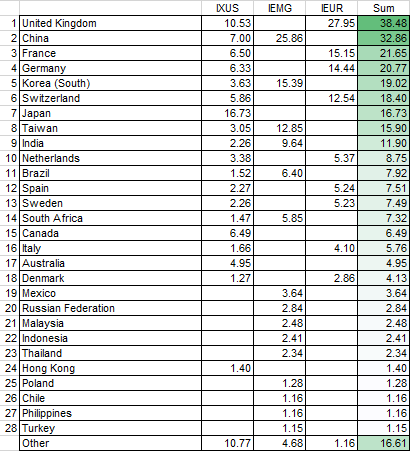 |  |  | IXUS | IEMG | IEUR | Sum |
|---|---|---|---|---|---|
| 1 | United Kingdom | 10.53 |  | 27.95 | 38.48 |
| 2 | China | 7.00 | 25.86 |  | 32.86 |
| 3 | France | 6.50 |  | 15.15 | 21.65 |
| 4 | Germany | 6.33 |  | 14.44 | 20.77 |
| 5 | Korea (South) | 3.63 | 15.39 |  | 19.02 |
| 6 | Switzerland | 5.86 |  | 12.54 | 18.40 |
| 7 | Japan | 16.73 |  |  | 16.73 |
| 8 | Taiwan | 3.05 | 12.85 |  | 15.90 |
| 9 | India | 2.26 | 9.64 |  | 11.90 |
| 10 | Netherlands | 3.38 |  | 5.37 | 8.75 |
| 11 | Brazil | 1.52 | 6.40 |  | 7.92 |
| 12 | Spain | 2.27 |  | 5.24 | 7.51 |
| 13 | Sweden | 2.26 |  | 5.23 | 7.49 |
| 14 | South Africa | 1.47 | 5.85 |  | 7.32 |
| 15 | Canada | 6.49 |  |  | 6.49 |
| 16 | Italy | 1.66 |  | 4.10 | 5.76 |
| 17 | Australia | 4.95 |  |  | 4.95 |
| 18 | Denmark | 1.27 |  | 2.86 | 4.13 |
| 19 | Mexico |  | 3.64 |  | 3.64 |
| 20 | Russian Federation |  | 2.84 |  | 2.84 |
| 21 | Malaysia |  | 2.48 |  | 2.48 |
| 22 | Indonesia |  | 2.41 |  | 2.41 |
| 23 | Thailand |  | 2.34 |  | 2.34 |
| 24 | Hong Kong | 1.40 |  |  | 1.40 |
| 25 | Poland |  | 1.28 |  | 1.28 |
| 26 | Chile |  | 1.16 |  | 1.16 |
| 27 | Philippines |  | 1.16 |  | 1.16 |
| 28 | Turkey |  | 1.15 |  | 1.15 |
|  | Other | 10.77 | 4.68 | 1.16 | 16.61 |